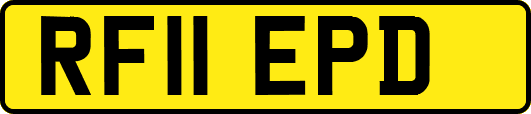 RF11 EPD